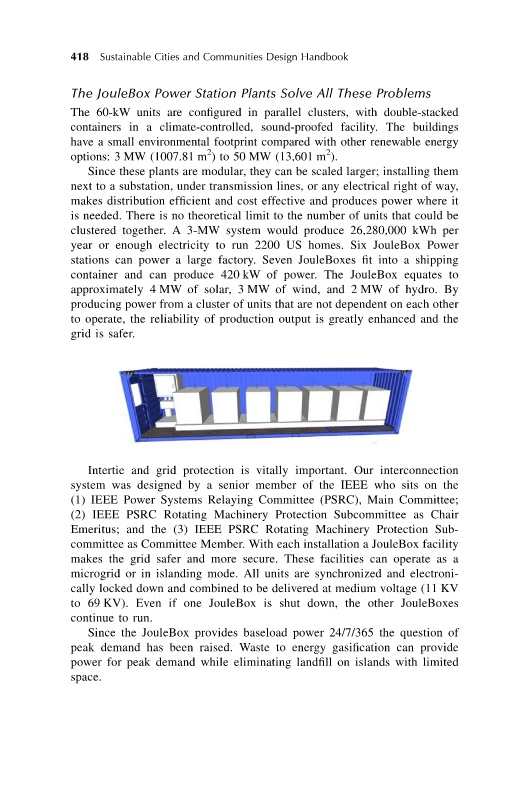 418 Sustainable Cities and Communities Design Handbook

The JouleBox Power Station Plants Solve All These Problems

The 60-kW units are configured in parallel clusters, with double-stacked containers in a climate-controlled, sound-proofed facility. The buildings have a small environmental footprint compared with other renewable energy options: 3 MW (1007.81 $m^2$) to 50 MW (13,601 $m^2$).

Since these plants are modular, they can be scaled larger; installing them next to a substation, under transmission lines, or any electrical right of way, makes distribution efficient and cost effective and produces power where it is needed. There is no theoretical limit to the number of units that could be clustered together. A 3-MW system would produce 26,280,000 kWh per year or enough electricity to run 2200 US homes. Six JouleBox Power stations can power a large factory. Seven JouleBoxes fit into a shipping container and can produce 420 kW of power. The JouleBox equates to approximately 4 MW of solar, 3 MW of wind, and 2 MW of hydro. By producing power from a cluster of units that are not dependent on each other to operate, the reliability of production output is greatly enhanced and the grid is safer.

Intertie and grid protection is vitally important. Our interconnection system was designed by a senior member of the IEEE who sits on the (1) IEEE Power Systems Relaying Committee (PSRC), Main Committee; (2) IEEE PSRC Rotating Machinery Protection Subcommittee as Chair Emeritus; and the (3) IEEE PSRC Rotating Machinery Protection Subcommittee as Committee Member. With each installation a JouleBox facility makes the grid safer and more secure. These facilities can operate as a microgrid or in islanding mode. All units are synchronized and electronically locked down and combined to be delivered at medium voltage (11 KV to 69 KV). Even if one JouleBox is shut down, the other JouleBoxes continue to run.

Since the JouleBox provides baseload power 24/7/365 the question of peak demand has been raised. Waste to energy gasification can provide power for peak demand while eliminating landfill on islands with limited space.